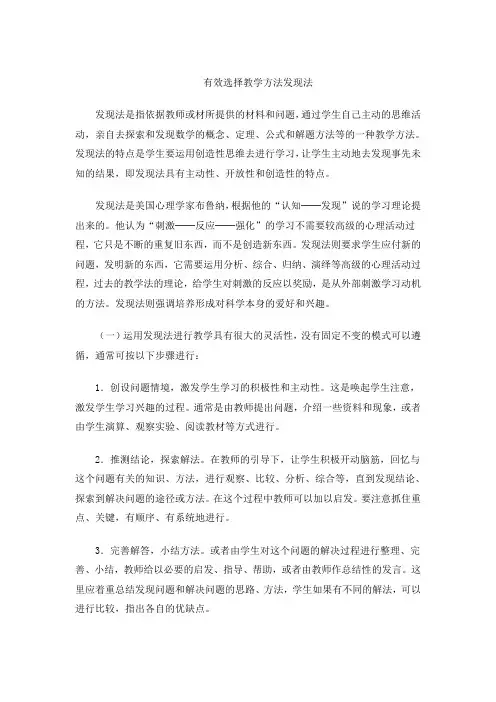 有效选择教学方法发现法

发现法是指依据教师或材所提供的材料和问题，通过学生自己主动的思维活动，亲自去探索和发现数学的概念、定理、公式和解题方法等的一种教学方法。发现法的特点是学生要运用创造性思维去进行学习，让学生主动地去发现事先未知的结果，即发现法具有主动性、开放性和创造性的特点。

发现法是美国心理学家布鲁纳，根据他的“认知——发现”说的学习理论提出来的。他认为“刺激——反应——强化”的学习不需要较高级的心理活动过程，它只是不断的重复旧东西，而不是创造新东西。发现法则要求学生应付新的问题，发明新的东西，它需要运用分析、综合、归纳、演绎等高级的心理活动过程，过去的教学法的理论，给学生对刺激的反应以奖励，是从外部刺激学习动机的方法。发现法则强调培养形成对科学本身的爱好和兴趣。

（一）运用发现法进行教学具有很大的灵活性，没有固定不变的模式可以遵循，通常可按以下步骤进行：

1．创设问题情境，激发学生学习的积极性和主动性。这是唤起学生注意，激发学生学习兴趣的过程。通常是由教师提出问题，介绍一些资料和现象，或者由学生演算、观察实验、阅读教材等方式进行。

2．推测结论，探索解法。在教师的引导下，让学生积极开动脑筋，回忆与这个问题有关的知识、方法，进行观察、比较、分析、综合等，直到发现结论、探索到解决问题的途径或方法。在这个过程中教师可以加以启发。要注意抓住重点、关键，有顺序、有系统地进行。

3．完善解答，小结方法。或者由学生对这个问题的解决过程进行整理、完善、小结，教师给以必要的启发、指导、帮助，或者由教师作总结性的发言。这里应着重总结发现问题和解决问题的思路、方法，学生如果有不同的解法，可以进行比较，指出各自的优缺点。